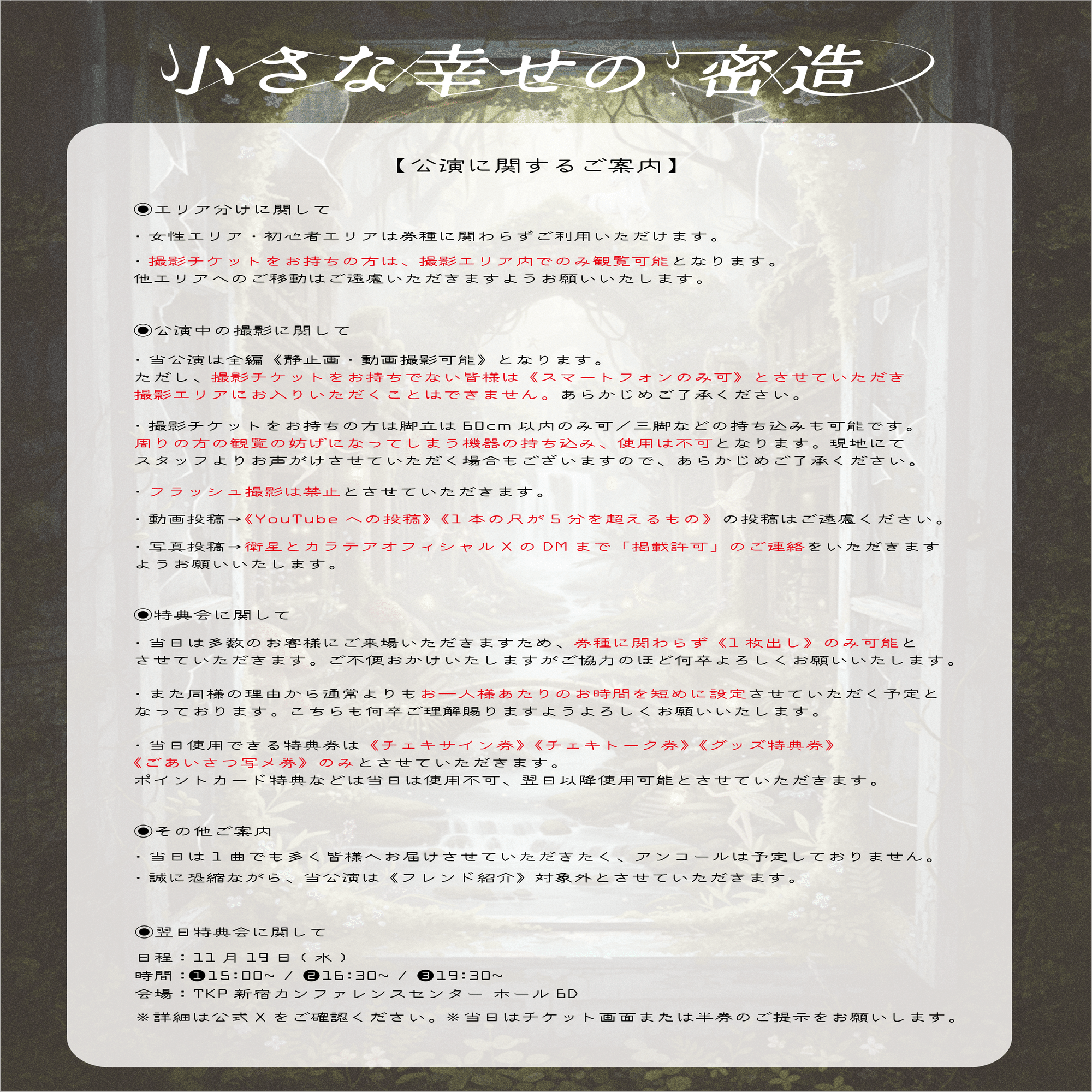 小さな幸せの密造

【公演に関するご案内】

◉エリア分けに関して

・女性エリア・初心者エリアは券種に関わらずご利用いただけます。

・撮影チケットをお持ちの方は、撮影エリア内でのみ観覧可能となります。
他エリアへのご移動はご遠慮いただきますようお願いいたします。

◉公演中の撮影に関して

・当公演は全編《静止画・動画撮影可能》となります。
ただし、撮影チケットをお持ちでない皆様は《スマートフォンのみ可》とさせていただき撮影エリアにお入りいただくことはできません。あらかじめご了承ください。

・撮影チケットをお持ちの方は脚立は60cm以内のみ可／三脚などの持ち込みも可能です。
周りの方の観覧の妨げになってしまう機器の持ち込み、使用は不可となります。現地にてスタッフよりお声がけさせていただく場合もございますので、あらかじめご了承ください。

・フラッシュ撮影は禁止とさせていただきます。

・動画投稿→《YouTubeへの投稿》《1本の尺が5分を超えるもの》の投稿はご遠慮ください。

・写真投稿→衛星とカラテアオフィシャルXのDMまで「掲載許可」のご連絡をいただきますようお願いいたします。

◉特典会に関して

・当日は多数のお客様にご来場いただきますため、券種に関わらず《1枚出し》のみ可能とさせていただきます。ご不便おかけいたしますがご協力のほど何卒よろしくお願いいたします。

・また同様の理由から通常よりもお一人様あたりのお時間を短めに設定させていただく予定となっております。こちらも何卒ご理解賜りますようよろしくお願いいたします。

・当日使用できる特典券は《チェキサイン券》《チェキトーク券》《グッズ特典券》《ごあいさつ写メ券》のみとさせていただきます。
ポイントカード特典などは当日は使用不可、翌日以降使用可能とさせていただきます。

◉その他ご案内

・当日は1曲でも多く皆様へお届けさせていただきたく、アンコールは予定しておりません。
・誠に恐縮ながら、当公演は《フレンド紹介》対象外とさせていただきます。

◉翌日特典会に関して

日程：11月19日(水)
時間：❶15:00~ / ❷16:30~ / ❸19:30~
会場：TKP新宿カンファレンスセンター ホール6D
※詳細は公式Xをご確認ください。※当日はチケット画面または半券のご提示をお願いします。